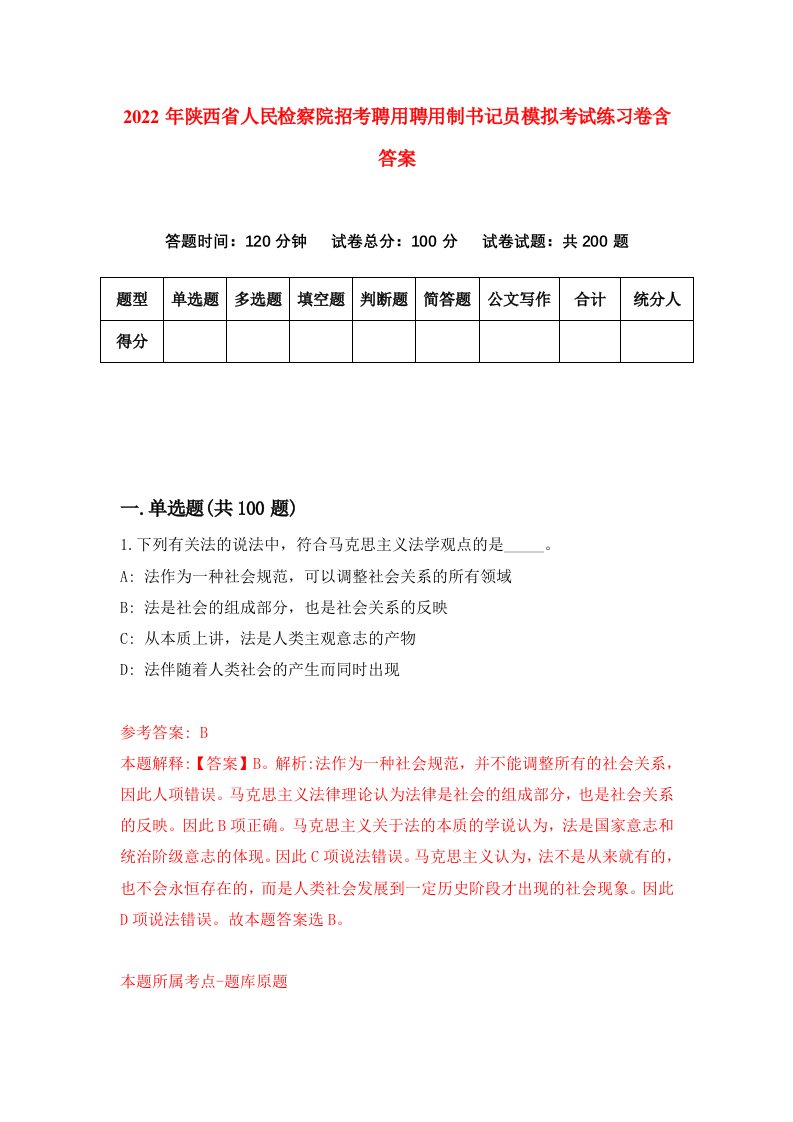 2022年陕西省人民检察院招考聘用聘用制书记员模拟考试练习卷含答案

答题时间：120分钟　试卷总分：100分　试卷试题：共200题

| 题型 | 单选题 | 多选题 | 填空题 | 判断题 | 简答题 | 公文写作 | 合计 | 统分人 |
|---|---|---|---|---|---|---|---|---|
| 得分 | | | | | | | | |

一.单选题(共100题)

1.下列有关法的说法中，符合马克思主义法学观点的是_____。

A: 法作为一种社会规范，可以调整社会关系的所有领域

B: 法是社会的组成部分，也是社会关系的反映

C: 从本质上讲，法是人类主观意志的产物

D: 法伴随着人类社会的产生而同时出现

参考答案: B

本题解释:【答案】B。解析:法作为一种社会规范，并不能调整所有的社会关系，因此人项错误。马克思主义法律理论认为法律是社会的组成部分，也是社会关系的反映。因此B项正确。马克思主义关于法的本质的学说认为，法是国家意志和统治阶级意志的体现。因此C项说法错误。马克思主义认为，法不是从来就有的，也不会永恒存在的，而是人类社会发展到一定历史阶段才出现的社会现象。因此D项说法错误。故本题答案选B。

本题所属考点-题库原题